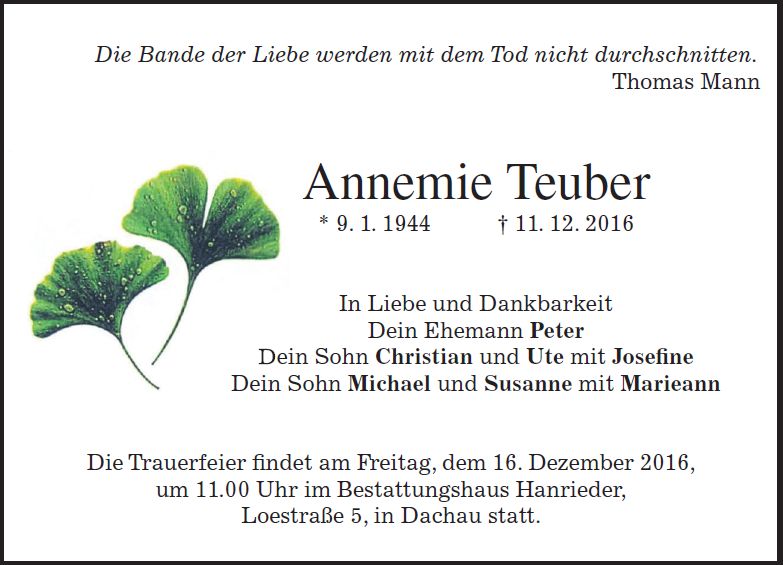 Die Bande der Liebe werden mit dem Tod nicht durchschnitten.
Thomas Mann

Annemie Teuber

* 9. 1. 1944 † 11. 12. 2016

In Liebe und Dankbarkeit
Dein Ehemann Peter
Dein Sohn Christian und Ute mit Josefine
Dein Sohn Michael und Susanne mit Marieann

Die Trauerfeier findet am Freitag, dem 16. Dezember 2016, um 11.00 Uhr im Bestattungshaus Hanrieder, Loestraße 5, in Dachau statt.